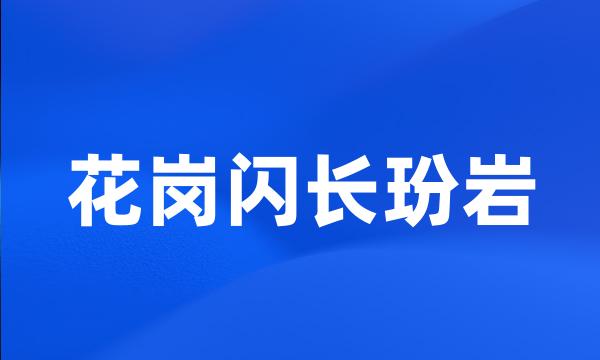 花岗闪长玢岩